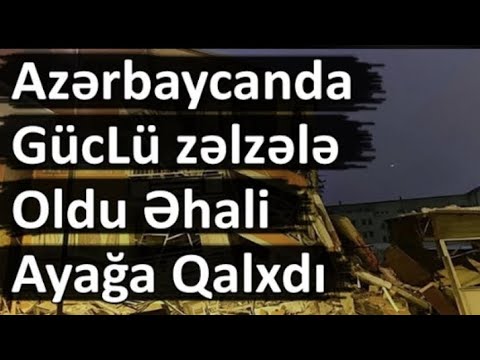 Azərbaycanda GücLü zəlzələ Oldu Əhali Ayağa Qalxdı